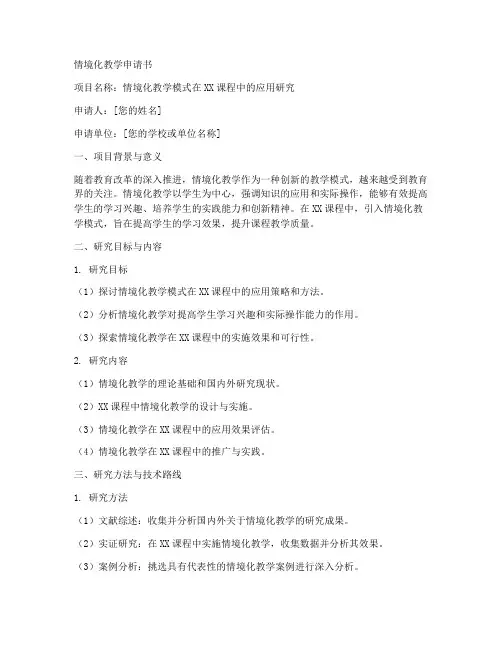 情境化教学申请书

项目名称：情境化教学模式在XX课程中的应用研究

申请人：[您的姓名]

申请单位：[您的学校或单位名称]

一、项目背景与意义

随着教育改革的深入推进，情境化教学作为一种创新的教学模式，越来越受到教育界的关注。情境化教学以学生为中心，强调知识的应用和实际操作，能够有效提高学生的学习兴趣、培养学生的实践能力和创新精神。在XX课程中，引入情境化教学模式，旨在提高学生的学习效果，提升课程教学质量。

二、研究目标与内容

1. 研究目标

（1）探讨情境化教学模式在XX课程中的应用策略和方法。

（2）分析情境化教学对提高学生学习兴趣和实际操作能力的作用。

（3）探索情境化教学在XX课程中的实施效果和可行性。

2. 研究内容

（1）情境化教学的理论基础和国内外研究现状。

（2）XX课程中情境化教学的设计与实施。

（3）情境化教学在XX课程中的应用效果评估。

（4）情境化教学在XX课程中的推广与实践。

三、研究方法与技术路线

1. 研究方法

（1）文献综述：收集并分析国内外关于情境化教学的研究成果。

（2）实证研究：在XX课程中实施情境化教学，收集数据并分析其效果。

（3）案例分析：挑选具有代表性的情境化教学案例进行深入分析。